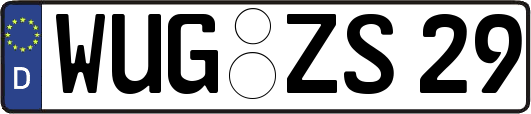 D
WUG ZS 29